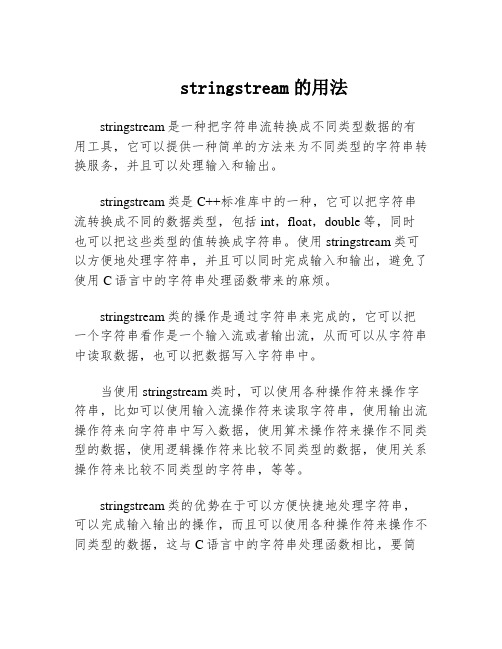 stringstream 的用法

stringstream 是一种把字符串流转换成不同类型数据的有用工具，它可以提供一种简单的方法来为不同类型的字符串转换服务，并且可以处理输入和输出。

stringstream 类是 C++标准库中的一种，它可以把字符串流转换成不同的数据类型，包括 int，float，double 等，同时也可以把这些类型的值转换成字符串。使用 stringstream 类可以方便地处理字符串，并且可以同时完成输入和输出，避免了使用 C 语言中的字符串处理函数带来的麻烦。

stringstream 类的操作是通过字符串来完成的，它可以把一个字符串看作是一个输入流或者输出流，从而可以从字符串中读取数据，也可以把数据写入字符串中。

当使用 stringstream 类时，可以使用各种操作符来操作字符串，比如可以使用输入流操作符来读取字符串，使用输出流操作符来向字符串中写入数据，使用算术操作符来操作不同类型的数据，使用逻辑操作符来比较不同类型的数据，使用关系操作符来比较不同类型的字符串，等等。

stringstream 类的优势在于可以方便快捷地处理字符串，可以完成输入输出的操作，而且可以使用各种操作符来操作不同类型的数据，这与 C 语言中的字符串处理函数相比，要简